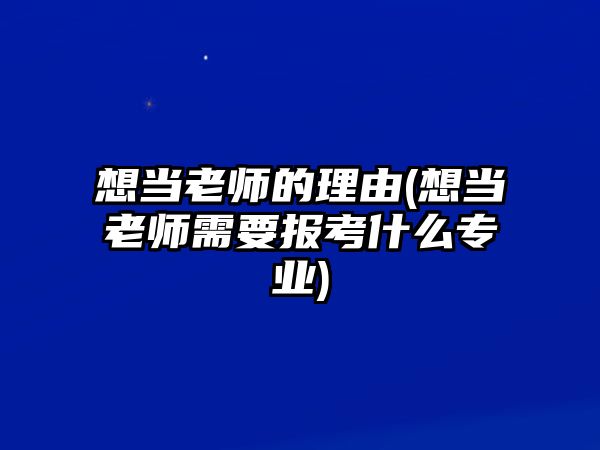 想当老师的理由(想当老师需要报考什么专业)